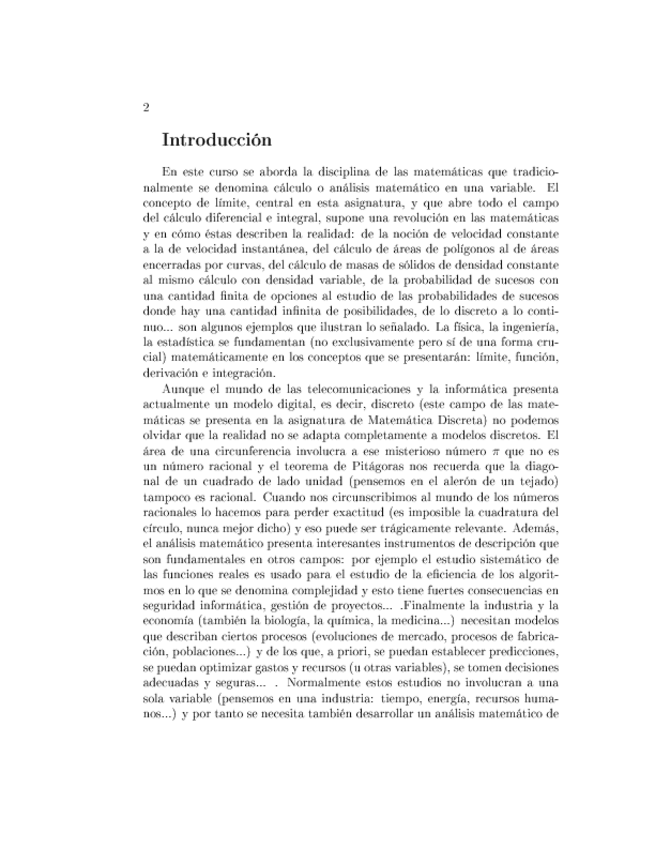 2

Introducción

En este curso se aborda la disciplina de las matemáticas que tradicionalmente se denomina cálculo o análisis matemático en una variable. El concepto de límite, central en esta asignatura, y que abre todo el campo del cálculo diferencial e integral, supone una revolución en las matemáticas y en cómo éstas describen la realidad: de la noción de velocidad constante a la de velocidad instantánea, del cálculo de áreas de polígonos al de áreas encerradas por curvas, del cálculo de masas de sólidos de densidad constante al mismo cálculo con densidad variable, de la probabilidad de sucesos con una cantidad finita de opciones al estudio de las probabilidades de sucesos donde hay una cantidad infinita de posibilidades, de lo discreto a lo continuo... son algunos ejemplos que ilustran lo señalado. La física, la ingeniería, la estadística se fundamentan (no exclusivamente pero sí de una forma crucial) matemáticamente en los conceptos que se presentarán: límite, función, derivación e integración.

Aunque el mundo de las telecomunicaciones y la informática presenta actualmente un modelo digital, es decir, discreto (este campo de las matemáticas se presenta en la asignatura de Matemática Discreta) no podemos olvidar que la realidad no se adapta completamente a modelos discretos. El área de una circunferencia involucra a ese misterioso número $\pi$ que no es un número racional y el teorema de Pitágoras nos recuerda que la diagonal de un cuadrado de lado unidad (pensemos en el alerón de un tejado) tampoco es racional. Cuando nos circunscribimos al mundo de los números racionales lo hacemos para perder exactitud (es imposible la cuadratura del círculo, nunca mejor dicho) y eso puede ser trágicamente relevante. Además, el análisis matemático presenta interesantes instrumentos de descripción que son fundamentales en otros campos: por ejemplo el estudio sistemático de las funciones reales es usado para el estudio de la eficiencia de los algoritmos en lo que se denomina complejidad y esto tiene fuertes consecuencias en seguridad informática, gestión de proyectos... .Finalmente la industria y la economía (también la biología, la química, la medicina...) necesitan modelos que describan ciertos procesos (evoluciones de mercado, procesos de fabricación, poblaciones...) y de los que, a priori, se puedan establecer predicciones, se puedan optimizar gastos y recursos (u otras variables), se tomen decisiones adecuadas y seguras... . Normalmente estos estudios no involucran a una sola variable (pensemos en una industria: tiempo, energía, recursos humanos...) y por tanto se necesita también desarrollar un análisis matemático de